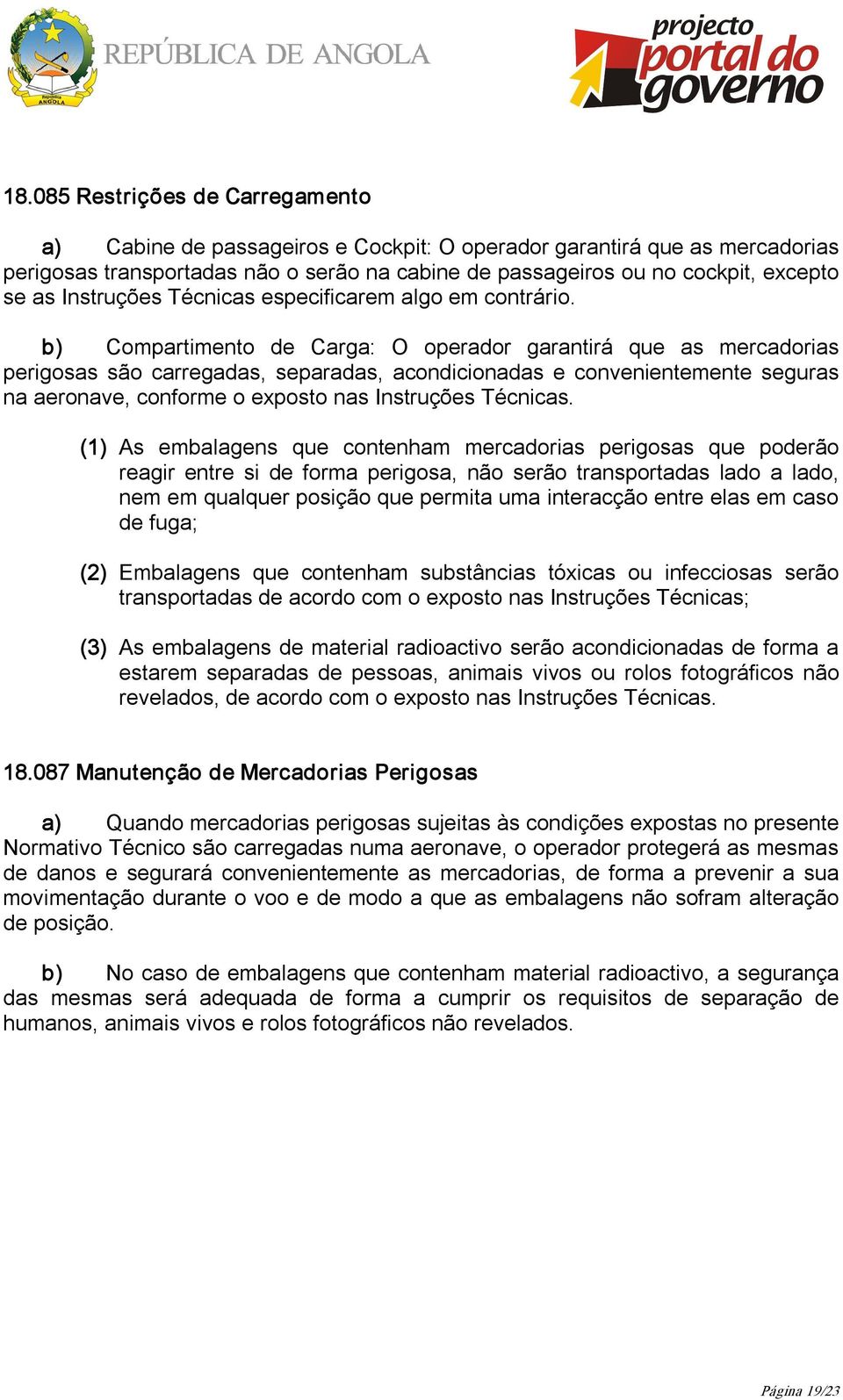 República ANGOLA

REPÚBLICA DE ANGOLA

projecto portal do governo

18.085 Restrições de Carregamento

a) Cabine de passageiros e Cockpit: O operador garantirá que as mercadorias perigosas transportadas não o serão na cabine de passageiros ou no cockpit, excepto se as Instruções Técnicas especificarem algo em contrário.

b) Compartimento de Carga: O operador garantirá que as mercadorias perigosas são carregadas, separadas, acondicionadas e convenientemente seguras na aeronave, conforme o exposto nas Instruções Técnicas.

(1) As embalagens que contenham mercadorias perigosas que poderão reagir entre si de forma perigosa, não serão transportadas lado a lado, nem em qualquer posição que permita uma interacção entre elas em caso de fuga;

(2) Embalagens que contenham substâncias tóxicas ou infecciosas serão transportadas de acordo com o exposto nas Instruções Técnicas;

(3) As embalagens de material radioactivo serão acondicionadas de forma a estarem separadas de pessoas, animais vivos ou rolos fotográficos não revelados, de acordo com o exposto nas Instruções Técnicas.

18.087 Manutenção de Mercadorias Perigosas

a) Quando mercadorias perigosas sujeitas às condições expostas no presente Normativo Técnico são carregadas numa aeronave, o operador protegerá as mesmas de danos e segurará convenientemente as mercadorias, de forma a prevenir a sua movimentação durante o voo e de modo a que as embalagens não sofram alteração de posição.

b) No caso de embalagens que contenham material radioactivo, a segurança das mesmas será adequada de forma a cumprir os requisitos de separação de humanos, animais vivos e rolos fotográficos não revelados.

Página 19/23